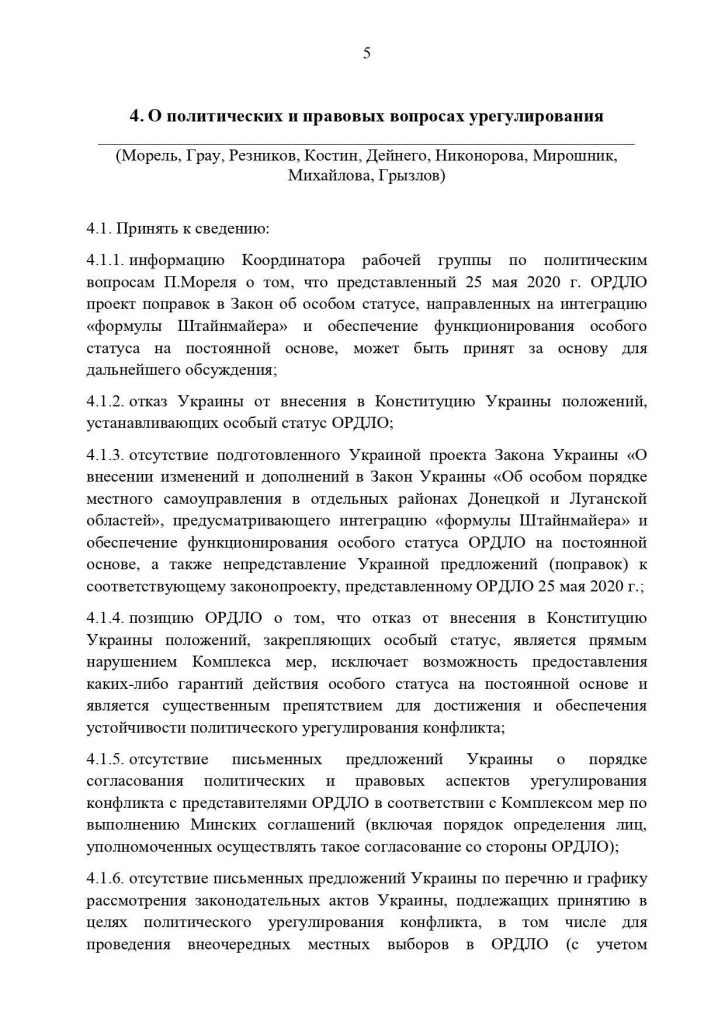 5

4. О политических и правовых вопросах урегулирования

(Морель, Грау, Резников, Костин, Дейнего, Никонорова, Мирошник, Михайлова, Грызлов)

4.1. Принять к сведению:

4.1.1. информацию Координатора рабочей группы по политическим вопросам П.Мореля о том, что представленный 25 мая 2020 г. ОРДЛО проект поправок в Закон об особом статусе, направленных на интеграцию «формулы Штайнмайера» и обеспечение функционирования особого статуса на постоянной основе, может быть принят за основу для дальнейшего обсуждения;

4.1.2. отказ Украины от внесения в Конституцию Украины положений, устанавливающих особый статус ОРДЛО;

4.1.3. отсутствие подготовленного Украиной проекта Закона Украины «О внесении изменений и дополнений в Закон Украины «Об особом порядке местного самоуправления в отдельных районах Донецкой и Луганской областей», предусматривающего интеграцию «формулы Штайнмайера» и обеспечение функционирования особого статуса ОРДЛО на постоянной основе, а также непредставление Украиной предложений (поправок) к соответствующему законопроекту, представленному ОРДЛО 25 мая 2020 г.;

4.1.4. позицию ОРДЛО о том, что отказ от внесения в Конституцию Украины положений, закрепляющих особый статус, является прямым нарушением Комплекса мер, исключает возможность предоставления каких-либо гарантий действия особого статуса на постоянной основе и является существенным препятствием для достижения и обеспечения устойчивости политического урегулирования конфликта;

4.1.5. отсутствие письменных предложений Украины о порядке согласования политических и правовых аспектов урегулирования конфликта с представителями ОРДЛО в соответствии с Комплексом мер по выполнению Минских соглашений (включая порядок определения лиц, уполномоченных осуществлять такое согласование со стороны ОРДЛО);

4.1.6. отсутствие письменных предложений Украины по перечню и графику рассмотрения законодательных актов Украины, подлежащих принятию в целях политического урегулирования конфликта, в том числе для проведения внеочередных местных выборов в ОРДЛО (с учетом